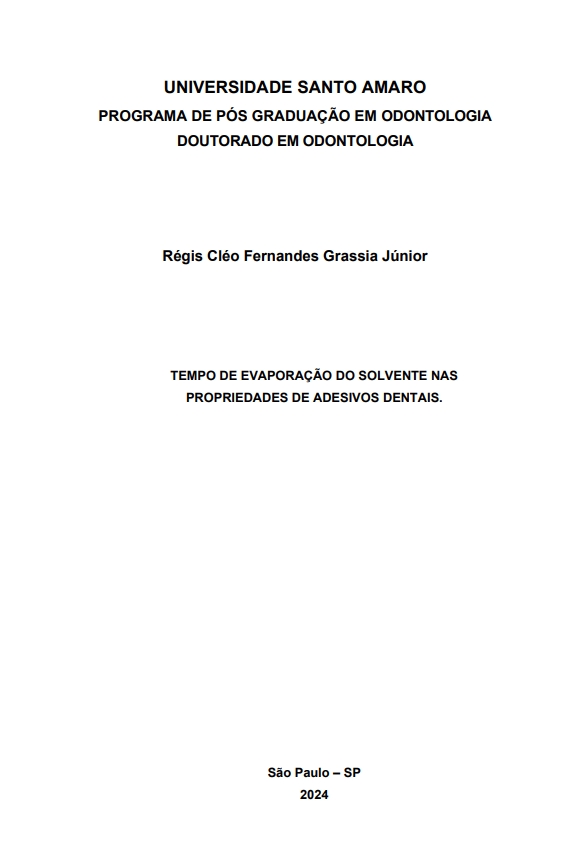 UNIVERSIDADE SANTO AMARO
PROGRAMA DE PÓS GRADUAÇÃO EM ODONTOLOGIA
DOUTORADO EM ODONTOLOGIA

Régis Cléo Fernandes Grassia Júnior

TEMPO DE EVAPORAÇÃO DO SOLVENTE NAS PROPRIEDADES DE ADESIVOS DENTAIS.

São Paulo – SP
2024